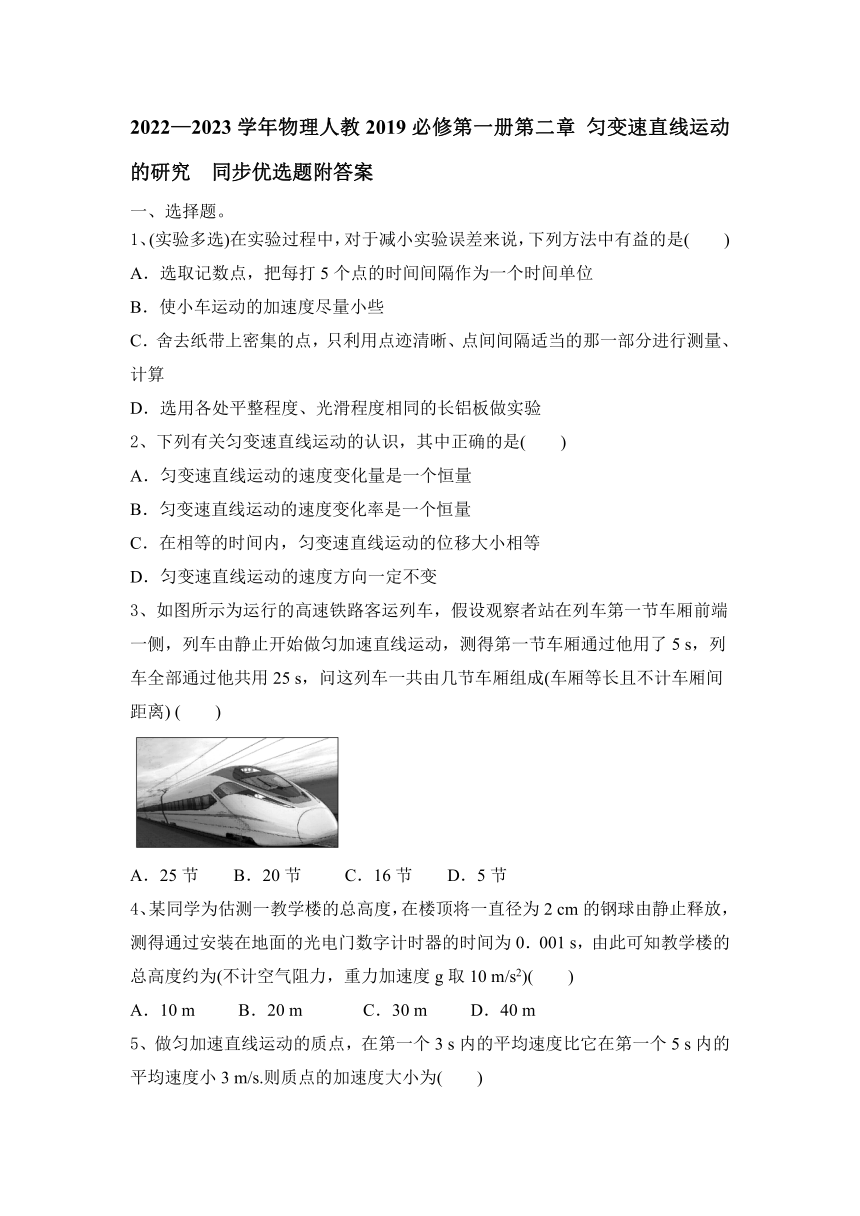 2022—2023 学年物理人教 2019 必修第一册第二章 匀变速直线运动的研究　同步优选题附答案

一、选择题。

1、(实验多选)在实验过程中，对于减小实验误差来说，下列方法中有益的是(　　)

A．选取记数点，把每打 5 个点的时间间隔作为一个时间单位

B．使小车运动的加速度尽量小些

C．舍去纸带上密集的点，只利用点迹清晰、点间间隔适当的那一部分进行测量、计算

D．选用各处平整程度、光滑程度相同的长铝板做实验

2、下列有关匀变速直线运动的认识，其中正确的是(　　)

A．匀变速直线运动的速度变化量是一个恒量

B．匀变速直线运动的速度变化率是一个恒量

C．在相等的时间内，匀变速直线运动的位移大小相等

D．匀变速直线运动的速度方向一定不变

3、如图所示为运行的高速铁路客运列车，假设观察者站在列车第一节车厢前端一侧，列车由静止开始做匀加速直线运动，测得第一节车厢通过他用了 5 s，列车全部通过他共用 25 s，问这列车一共由几节车厢组成(车厢等长且不计车厢间距离) (　　)

A．25 节　　B．20 节　　C．16 节　　D．5 节

4、某同学为估测一教学楼的总高度，在楼顶将一直径为 2 cm 的钢球由静止释放，测得通过安装在地面的光电门数字计时器的时间为 0．001 s，由此可知教学楼的总高度约为(不计空气阻力，重力加速度 g 取 10 m/s$^2$)(　　)

A．10 m　　B．20 m　　C．30 m　　D．40 m

5、做匀加速直线运动的质点，在第一个 3 s 内的平均速度比它在第一个 5 s 内的平均速度小 3 m/s.则质点的加速度大小为(　　)